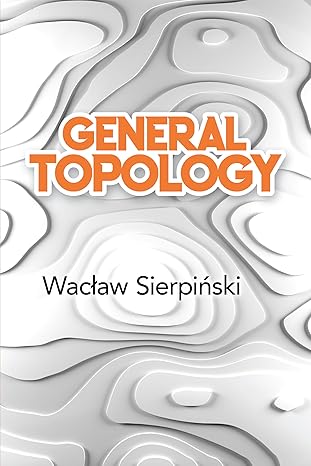 GENERAL TOPOLOGY

Wacław Sierpiński